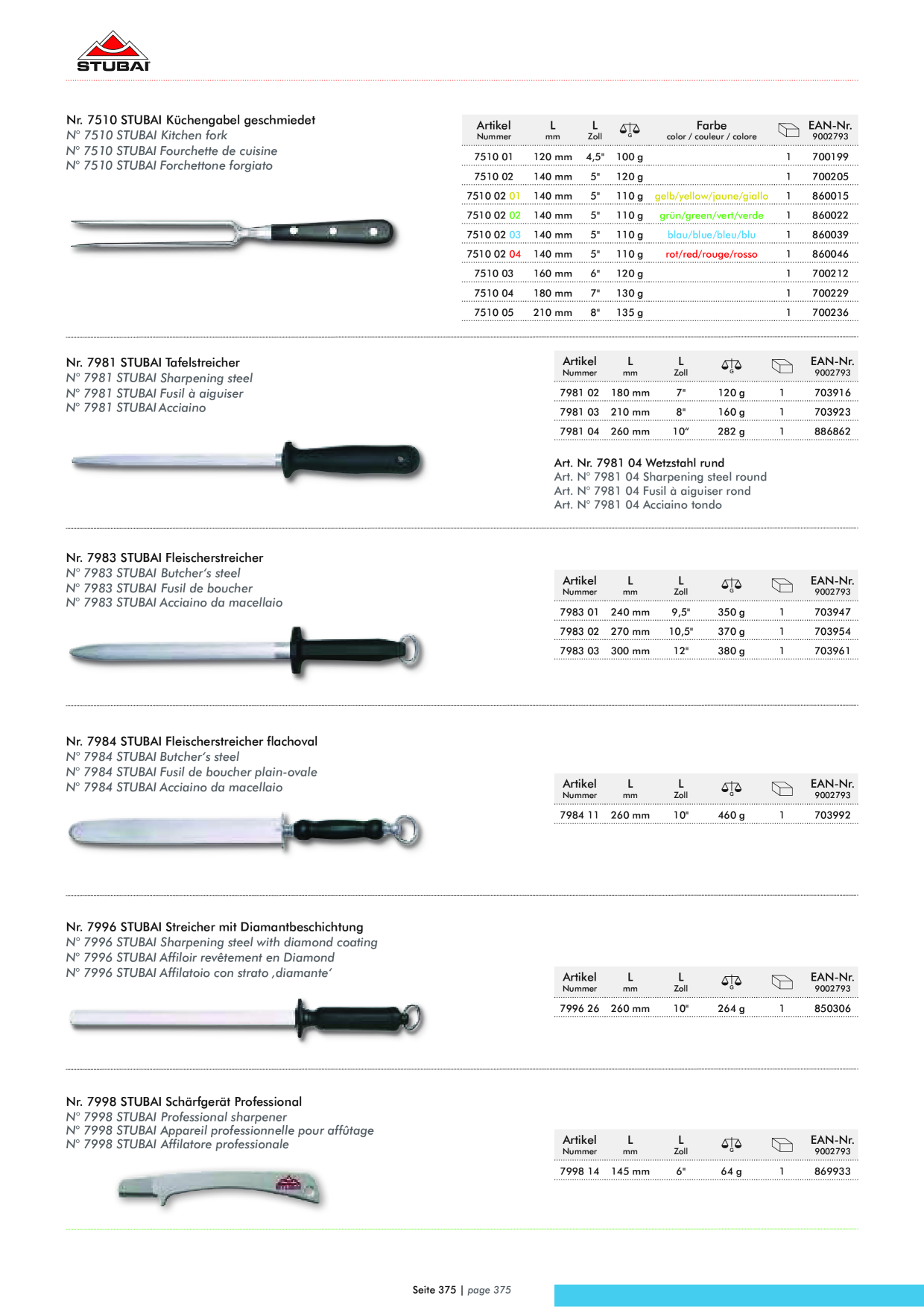 STUBAI

Nr. 7510 STUBAI Küchengabel geschmiedet
N° 7510 STUBAI Kitchen fork
N° 7510 STUBAI Fourchette de cuisine
N° 7510 STUBAI Forchettone forgiato

| Artikel Nummer | L mm | L Zoll | G | Farbe color / couleur / colore | | EAN-Nr. 9002793 |
|---|---|---|---|---|---|---|
| 7510 01 | 120 mm | 4,5" | 100 g | | 1 | 700199 |
| 7510 02 | 140 mm | 5" | 120 g | | 1 | 700205 |
| 7510 02 01 | 140 mm | 5" | 110 g | gelb/yellow/jaune/giallo | 1 | 860015 |
| 7510 02 02 | 140 mm | 5" | 110 g | grün/green/vert/verde | 1 | 860022 |
| 7510 02 03 | 140 mm | 5" | 110 g | blau/blue/bleu/blu | 1 | 860039 |
| 7510 02 04 | 140 mm | 5" | 110 g | rot/red/rouge/rosso | 1 | 860046 |
| 7510 03 | 160 mm | 6" | 120 g | | 1 | 700212 |
| 7510 04 | 180 mm | 7" | 130 g | | 1 | 700229 |
| 7510 05 | 210 mm | 8" | 135 g | | 1 | 700236 |

Nr. 7981 STUBAI Tafelstreicher
N° 7981 STUBAI Sharpening steel
N° 7981 STUBAI Fusil à aiguiser
N° 7981 STUBAI Acciaino

| Artikel Nummer | L mm | L Zoll | G | | EAN-Nr. 9002793 |
|---|---|---|---|---|---|
| 7981 02 | 180 mm | 7" | 120 g | 1 | 703916 |
| 7981 03 | 210 mm | 8" | 160 g | 1 | 703923 |
| 7981 04 | 260 mm | 10" | 282 g | 1 | 886862 |

Art. Nr. 7981 04 Wetzstahl rund
Art. N° 7981 04 Sharpening steel round
Art. N° 7981 04 Fusil à aiguiser rond
Art. N° 7981 04 Acciaino tondo

Nr. 7983 STUBAI Fleischerstreicher
N° 7983 STUBAI Butcher's steel
N° 7983 STUBAI Fusil de boucher
N° 7983 STUBAI Acciaino da macellaio

| Artikel Nummer | L mm | L Zoll | G | | EAN-Nr. 9002793 |
|---|---|---|---|---|---|
| 7983 01 | 240 mm | 9,5" | 350 g | 1 | 703947 |
| 7983 02 | 270 mm | 10,5" | 370 g | 1 | 703954 |
| 7983 03 | 300 mm | 12" | 380 g | 1 | 703961 |

Nr. 7984 STUBAI Fleischerstreicher flachoval
N° 7984 STUBAI Butcher's steel
N° 7984 STUBAI Fusil de boucher plain-ovale
N° 7984 STUBAI Acciaino da macellaio

| Artikel Nummer | L mm | L Zoll | G | | EAN-Nr. 9002793 |
|---|---|---|---|---|---|
| 7984 11 | 260 mm | 10" | 460 g | 1 | 703992 |

Nr. 7996 STUBAI Streicher mit Diamantbeschichtung
N° 7996 STUBAI Sharpening steel with diamond coating
N° 7996 STUBAI Affiloir revêtement en Diamond
N° 7996 STUBAI Affilatoio con strato ‚diamante'

| Artikel Nummer | L mm | L Zoll | G | | EAN-Nr. 9002793 |
|---|---|---|---|---|---|
| 7996 26 | 260 mm | 10" | 264 g | 1 | 850306 |

Nr. 7998 STUBAI Schärfgerät Professional
N° 7998 STUBAI Professional sharpener
N° 7998 STUBAI Appareil professionnelle pour affûtage
N° 7998 STUBAI Affilatore professionale

| Artikel Nummer | L mm | L Zoll | G | | EAN-Nr. 9002793 |
|---|---|---|---|---|---|
| 7998 14 | 145 mm | 6" | 64 g | 1 | 869933 |

Seite 375 | page 375